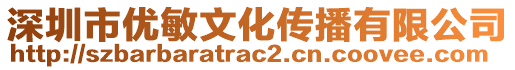 深圳市优敏文化传播有限公司
http://szbarbaratrac2.cn.coovee.com